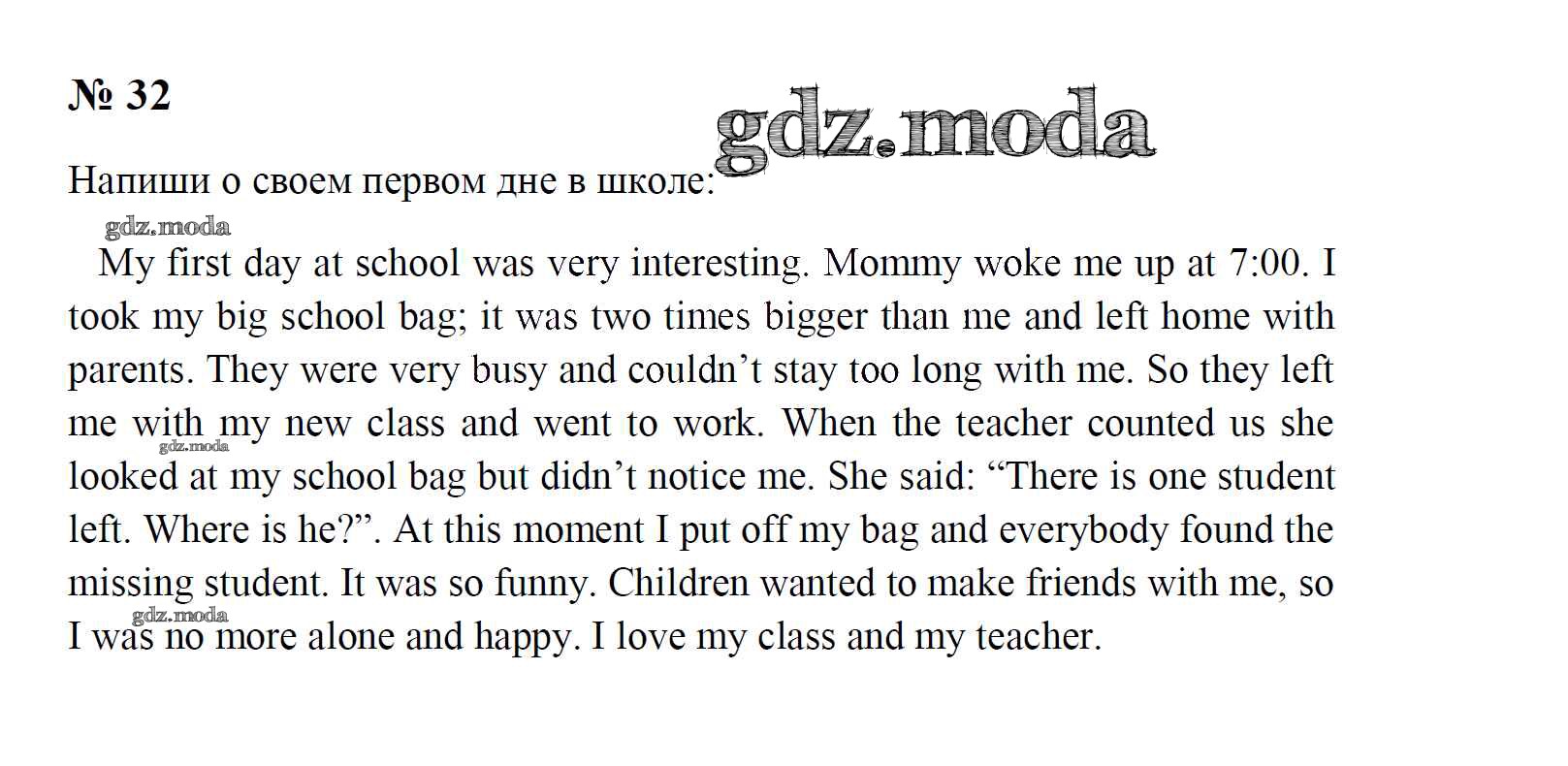 № 32

gdz.moda

Напиши о своем первом дне в школе:

gdz.moda

My first day at school was very interesting. Mommy woke me up at 7:00. I took my big school bag; it was two times bigger than me and left home with parents. They were very busy and couldn’t stay too long with me. So they left me with my new class and went to work. When the teacher counted us she looked at my school bag but didn’t notice me. She said: “There is one student left. Where is he?”. At this moment I put off my bag and everybody found the missing student. It was so funny. Children wanted to make friends with me, so I was no more alone and happy. I love my class and my teacher.

gdz.moda

gdz.moda